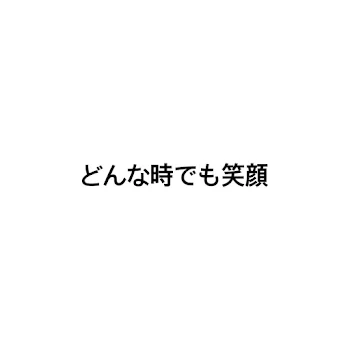 どんな時でも笑顔